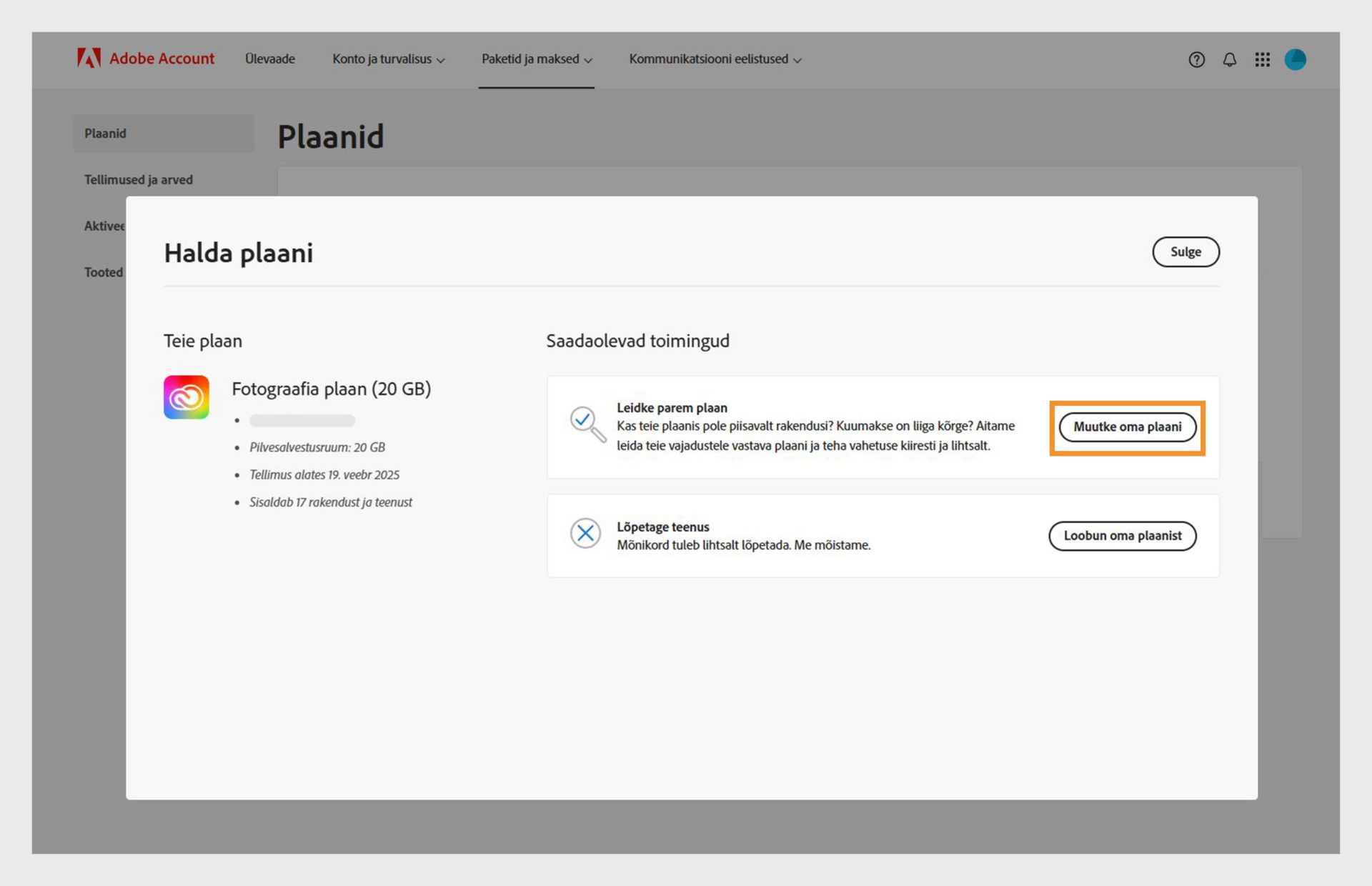 Adobe Account Ülevaade Konto ja turvalisus Paketid ja maksed Kommunikatsiooni eelistused

Plaanid

Tellimused ja arved

Aktivee

Tooted

Plaanid

Halda plaani

Sulge

Teie plaan

Fotograafia plaan (20 GB)

- Pilvesalvestusruum: 20 GB
- Tellimus alates 19. veebr 2025
- Sisaldab 17 rakendust ja teenust

Saadaolevad toimingud

Leidke parem plaan
Kas teie plaanis pole piisavalt rakendusi? Kuumakse on liiga kõrge? Aitame leida teie vajadustele vastava plaani ja teha vahetuse kiiresti ja lihtsalt.

Muutke oma plaani

Lõpetage teenus
Mõnikord tuleb lihtsalt lõpetada. Me mõistame.

Loobun oma plaanist